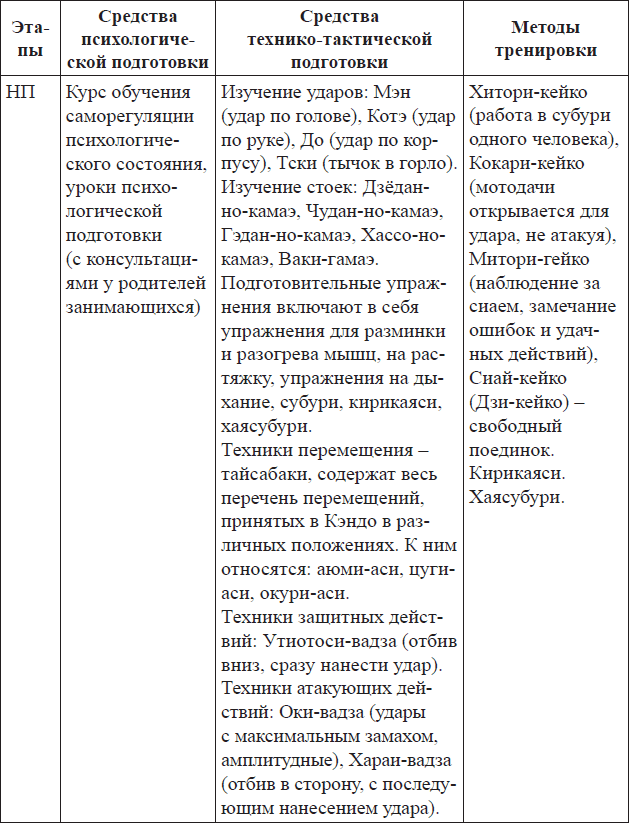 | Этапы | Средства психологической подготовки | Средства технико-тактической подготовки | Методы тренировки |
|---|---|---|---|
| НП | Курс обучения саморегуляции психологического состояния, уроки психологической подготовки (с консультациями у родителей занимающихся) | Изучение ударов: Мэн (удар по голове), Котэ (удар по руке), До (удар по корпусу), Тски (тычок в горло). Изучение стоек: Дзёдан-но-камаэ, Чудан-но-камаэ, Гэдан-но-камаэ, Хассо-но-камаэ, Ваки-гамаэ. Подготовительные упражнения включают в себя упражнения для разминки и разогрева мышц, на растяжку, упражнения на дыхание, субури, кирикаяси, хаясубури. Техники перемещения – тайсабаки, содержат весь перечень перемещений, принятых в Кэндо в различных положениях. К ним относятся: аюми-аси, цуги-аси, окури-аси. Техники защитных действий: Утиотоси-вадза (отбив вниз, сразу нанести удар). Техники атакующих действий: Оки-вадза (удары с максимальным замахом, амплитудные), Харан-вадза (отбив в сторону, с последующим нанесением удара). | Хитори-кейко (работа в субури одного человека), Кокари-кейко (мотодачи открывается для удара, не атакуя), Митори-гейко (наблюдение за сиаем, замечание ошибок и удачных действий), Снай-кейко (Дзи-кейко) – свободный поединок. Кирикаяси. Хаясубури. |